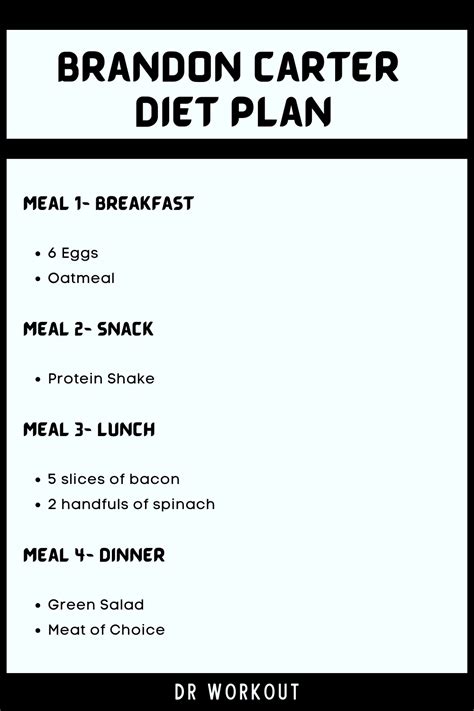 BRANDON CARTER DIET PLAN

MEAL 1- BREAKFAST

• 6 Eggs
• Oatmeal

MEAL 2- SNACK

• Protein Shake

MEAL 3- LUNCH

• 5 slices of bacon
• 2 handfuls of spinach

MEAL 4- DINNER

• Green Salad
• Meat of Choice

DR WORKOUT